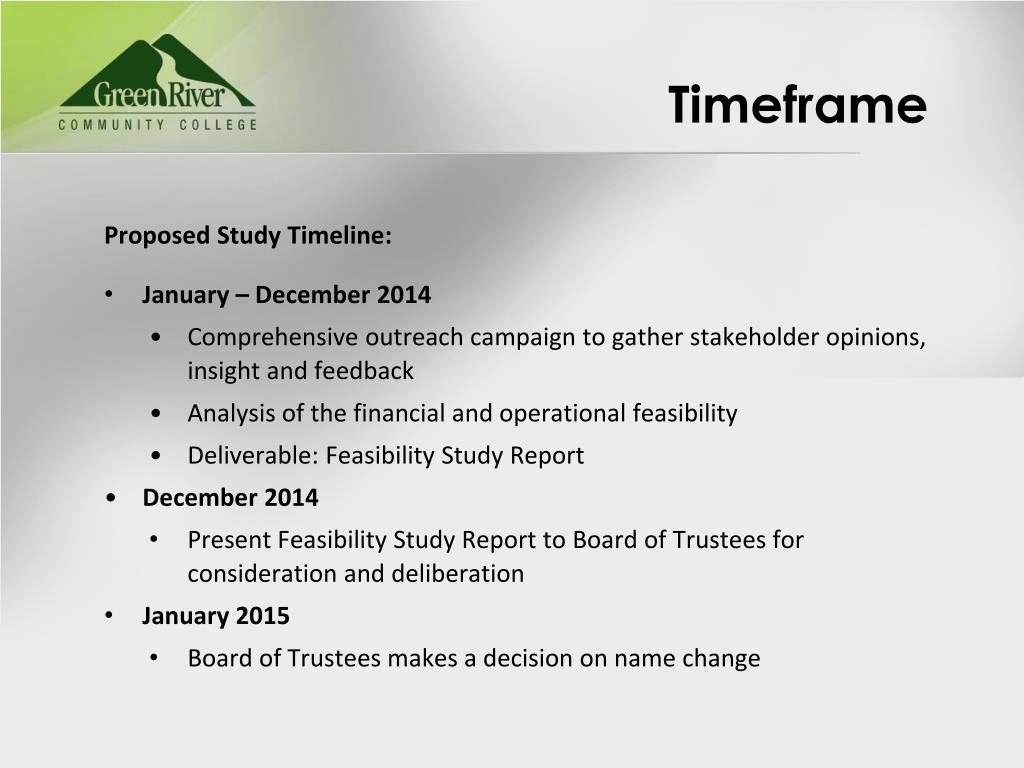 Green River
COMMUNITY COLLEGE

Timeframe

Proposed Study Timeline:

• January – December 2014
 • Comprehensive outreach campaign to gather stakeholder opinions, insight and feedback
 • Analysis of the financial and operational feasibility
 • Deliverable: Feasibility Study Report
• December 2014
 • Present Feasibility Study Report to Board of Trustees for consideration and deliberation
• January 2015
 • Board of Trustees makes a decision on name change